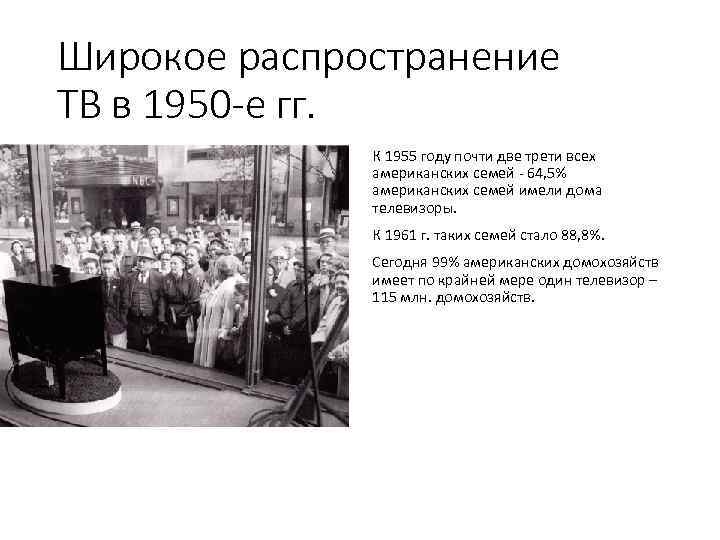 Широкое распространение ТВ в 1950-е гг.

NBC

К 1955 году почти две трети всех американских семей - 64,5% американских семей имели дома телевизоры.

К 1961 г. таких семей стало 88,8%.

Сегодня 99% американских домохозяйств имеет по крайней мере один телевизор – 115 млн. домохозяйств.